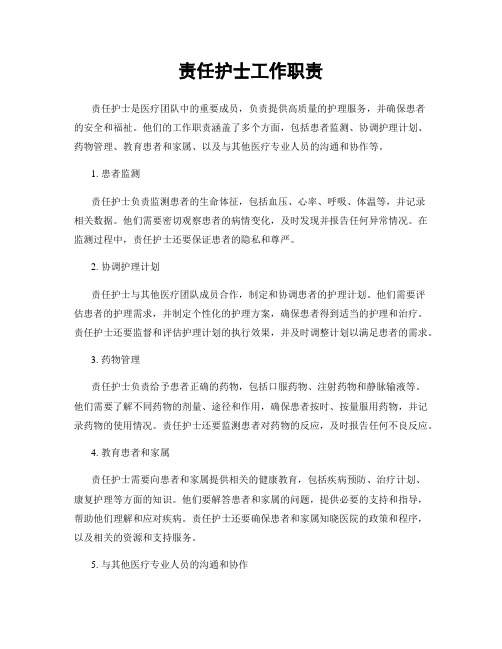 责任护士工作职责

责任护士是医疗团队中的重要成员，负责提供高质量的护理服务，并确保患者的安全和福祉。他们的工作职责涵盖了多个方面，包括患者监测、协调护理计划、药物管理、教育患者和家属、以及与其他医疗专业人员的沟通和协作等。

1. 患者监测

责任护士负责监测患者的生命体征，包括血压、心率、呼吸、体温等，并记录相关数据。他们需要密切观察患者的病情变化，及时发现并报告任何异常情况。在监测过程中，责任护士还要保证患者的隐私和尊严。

2. 协调护理计划

责任护士与其他医疗团队成员合作，制定和协调患者的护理计划。他们需要评估患者的护理需求，并制定个性化的护理方案，确保患者得到适当的护理和治疗。责任护士还要监督和评估护理计划的执行效果，并及时调整计划以满足患者的需求。

3. 药物管理

责任护士负责给予患者正确的药物，包括口服药物、注射药物和静脉输液等。他们需要了解不同药物的剂量、途径和作用，确保患者按时、按量服用药物，并记录药物的使用情况。责任护士还要监测患者对药物的反应，及时报告任何不良反应。

4. 教育患者和家属

责任护士需要向患者和家属提供相关的健康教育，包括疾病预防、治疗计划、康复护理等方面的知识。他们要解答患者和家属的问题，提供必要的支持和指导，帮助他们理解和应对疾病。责任护士还要确保患者和家属知晓医院的政策和程序，以及相关的资源和支持服务。

5. 与其他医疗专业人员的沟通和协作